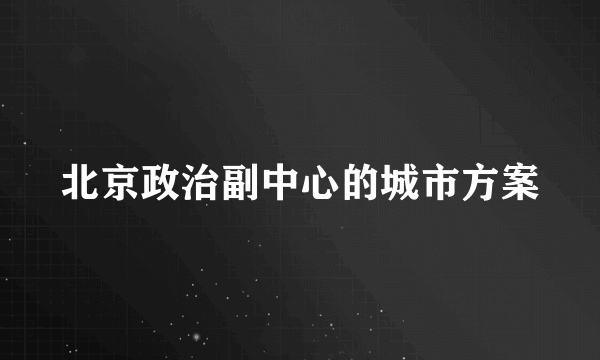 北京政治副中心的城市方案